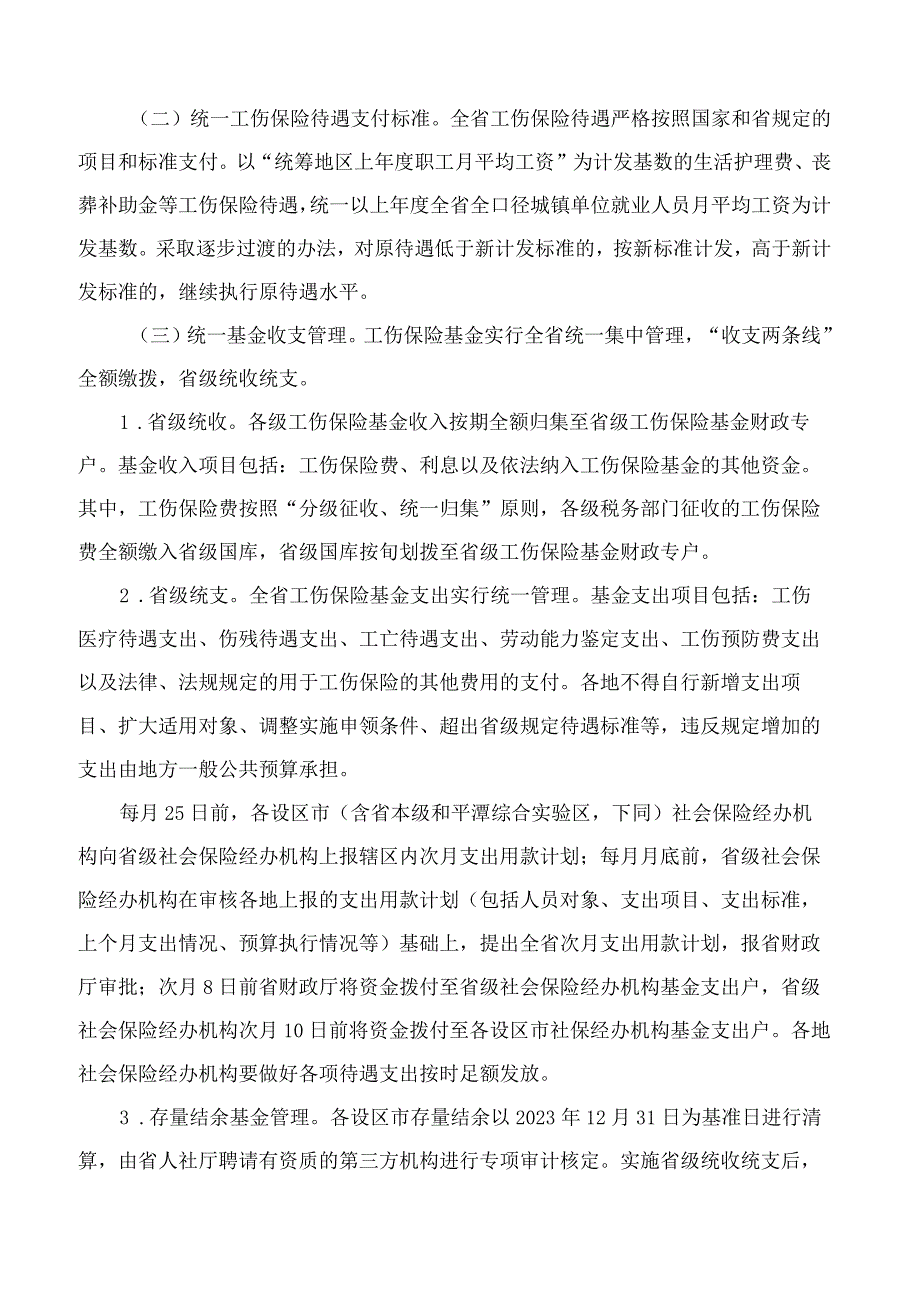 （二）统一工伤保险待遇支付标准。全省工伤保险待遇严格按照国家和省规定的项目和标准支付。以“统筹地区上年度职工月平均工资”为计发基数的生活护理费、丧葬补助金等工伤保险待遇，统一以上年度全省全口径城镇单位就业人员月平均工资为计发基数。采取逐步过渡的办法，对原待遇低于新计发标准的，按新标准计发，高于新计发标准的，继续执行原待遇水平。

（三）统一基金收支管理。工伤保险基金实行全省统一集中管理，“收支两条线”全额缴拨，省级统收统支。

1．省级统收。各级工伤保险基金收入按期全额归集至省级工伤保险基金财政专户。基金收入项目包括：工伤保险费、利息以及依法纳入工伤保险基金的其他资金。其中，工伤保险费按照“分级征收、统一归集”原则，各级税务部门征收的工伤保险费全额缴入省级国库，省级国库按旬划拨至省级工伤保险基金财政专户。

2．省级统支。全省工伤保险基金支出实行统一管理。基金支出项目包括：工伤医疗待遇支出、伤残待遇支出、工亡待遇支出、劳动能力鉴定支出、工伤预防费支出以及法律、法规规定的用于工伤保险的其他费用的支付。各地不得自行新增支出项目、扩大适用对象、调整实施申领条件、超出省级规定待遇标准等，违反规定增加的支出由地方一般公共预算承担。

每月25日前，各设区市（含省本级和平潭综合实验区，下同）社会保险经办机构向省级社会保险经办机构上报辖区内次月支出用款计划；每月月底前，省级社会保险经办机构在审核各地上报的支出用款计划（包括人员对象、支出项目、支出标准，上个月支出情况、预算执行情况等）基础上，提出全省次月支出用款计划，报省财政厅审批；次月8日前省财政厅将资金拨付至省级社会保险经办机构基金支出户，省级社会保险经办机构次月10日前将资金拨付至各设区市社保经办机构基金支出户。各地社会保险经办机构要做好各项待遇支出按时足额发放。

3．存量结余基金管理。各设区市存量结余以2023年12月31日为基准日进行清算，由省人社厅聘请有资质的第三方机构进行专项审计核定。实施省级统收统支后，